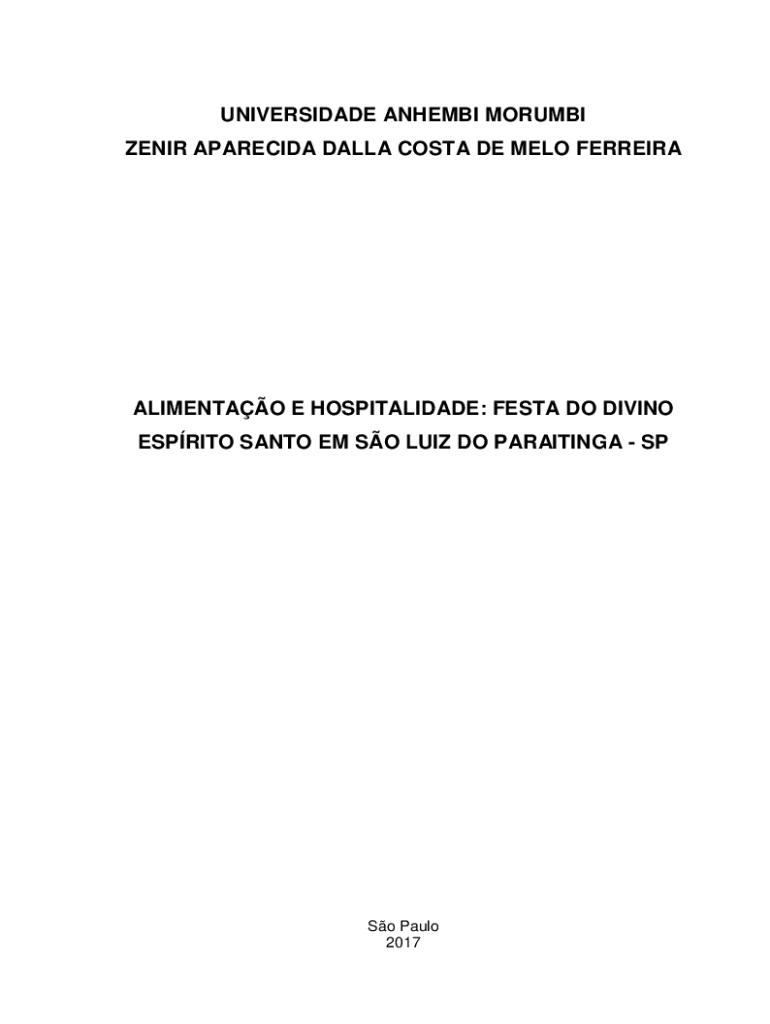 UNIVERSIDADE ANHEMBI MORUMBI
ZENIR APARECIDA DALLA COSTA DE MELO FERREIRA

ALIMENTAÇÃO E HOSPITALIDADE: FESTA DO DIVINO ESPÍRITO SANTO EM SÃO LUIZ DO PARAITINGA - SP

São Paulo
2017